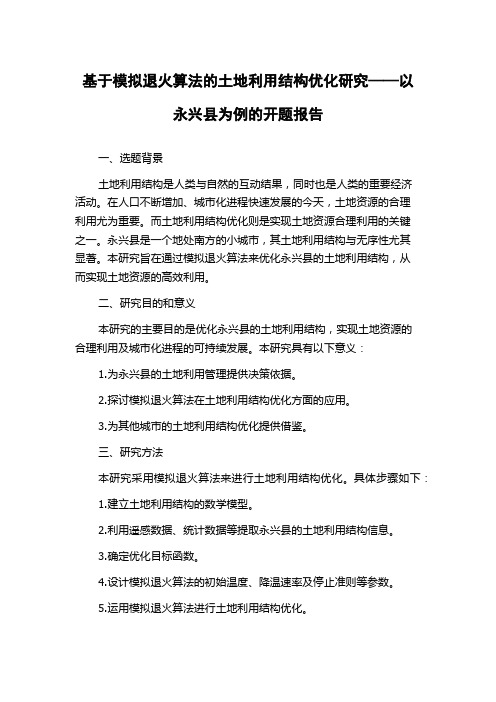 基于模拟退火算法的土地利用结构优化研究——以永兴县为例的开题报告

一、选题背景

土地利用结构是人类与自然的互动结果，同时也是人类的重要经济活动。在人口不断增加、城市化进程快速发展的今天，土地资源的合理利用尤为重要。而土地利用结构优化则是实现土地资源合理利用的关键之一。永兴县是一个地处南方的小城市，其土地利用结构与无序性尤其显著。本研究旨在通过模拟退火算法来优化永兴县的土地利用结构，从而实现土地资源的高效利用。

二、研究目的和意义

本研究的主要目的是优化永兴县的土地利用结构，实现土地资源的合理利用及城市化进程的可持续发展。本研究具有以下意义：

1.为永兴县的土地利用管理提供决策依据。

2.探讨模拟退火算法在土地利用结构优化方面的应用。

3.为其他城市的土地利用结构优化提供借鉴。

三、研究方法

本研究采用模拟退火算法来进行土地利用结构优化。具体步骤如下：

1.建立土地利用结构的数学模型。

2.利用遥感数据、统计数据等提取永兴县的土地利用结构信息。

3.确定优化目标函数。

4.设计模拟退火算法的初始温度、降温速率及停止准则等参数。

5.运用模拟退火算法进行土地利用结构优化。